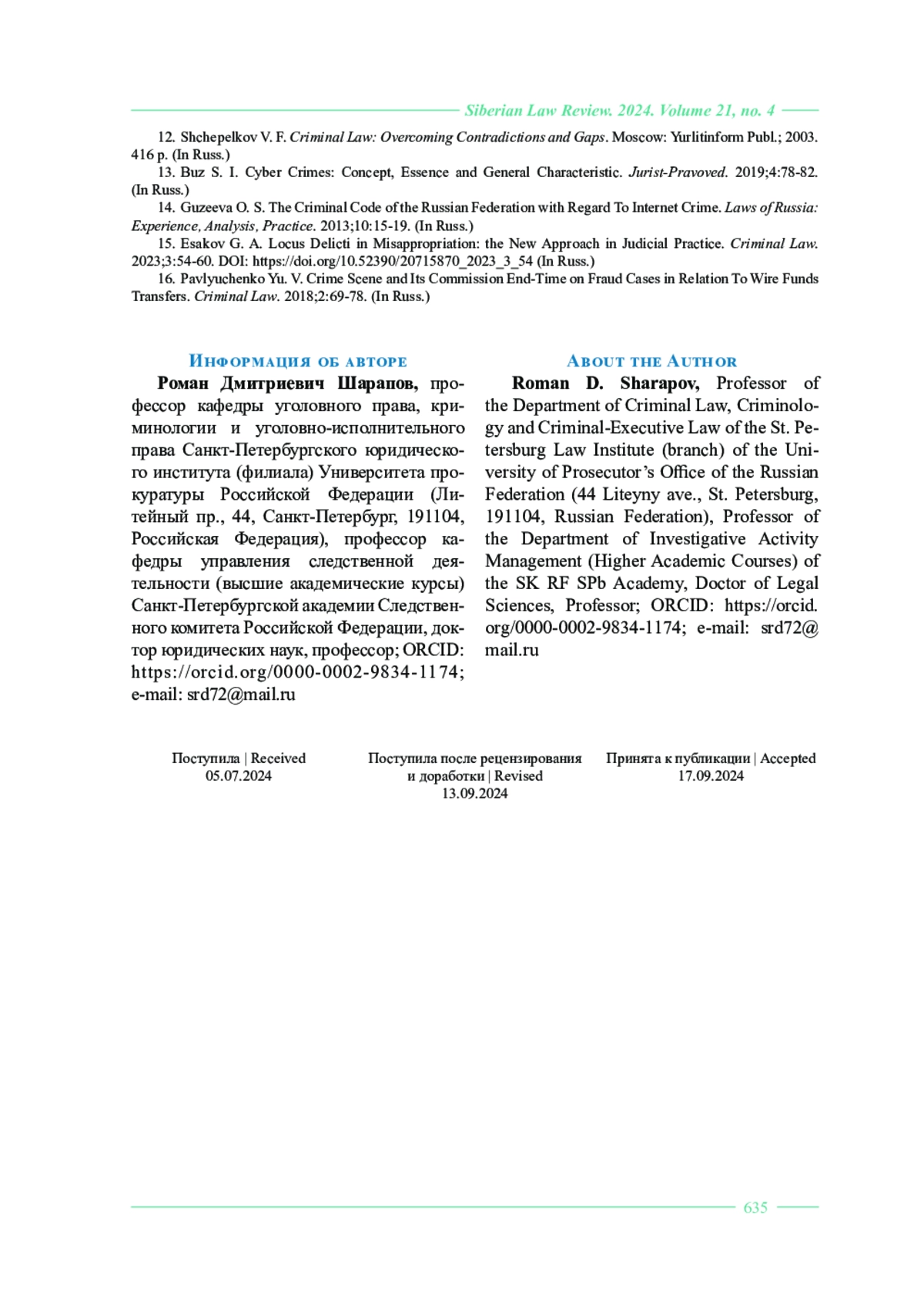 Siberian Law Review. 2024. Volume 21, no. 4

12. Shchepelkov V. F. Criminal Law: Overcoming Contradictions and Gaps. Moscow: Yurlitinform Publ.; 2003. 416 p. (In Russ.)

13. Buz S. I. Cyber Crimes: Concept, Essence and General Characteristic. Jurist-Pravoved. 2019;4:78-82. (In Russ.)

14. Guzeeva O. S. The Criminal Code of the Russian Federation with Regard To Internet Crime. Laws of Russia: Experience, Analysis, Practice. 2013;10:15-19. (In Russ.)

15. Esakov G. A. Locus Delicti in Misappropriation: the New Approach in Judicial Practice. Criminal Law. 2023;3:54-60. DOI: https://doi.org/10.52390/20715870_2023_3_54 (In Russ.)

16. Pavlyuchenko Yu. V. Crime Scene and Its Commission End-Time on Fraud Cases in Relation To Wire Funds Transfers. Criminal Law. 2018;2:69-78. (In Russ.)

Информация об авторе

Роман Дмитриевич Шарапов, профессор кафедры уголовного права, криминологии и уголовно-исполнительного права Санкт-Петербургского юридического института (филиала) Университета прокуратуры Российской Федерации (Литейный пр., 44, Санкт-Петербург, 191104, Российская Федерация), профессор кафедры управления следственной деятельности (высшие академические курсы) Санкт-Петербургской академии Следственного комитета Российской Федерации, доктор юридических наук, профессор; ORCID: https://orcid.org/0000-0002-9834-1174; e-mail: srd72@mail.ru

About the Author

Roman D. Sharapov, Professor of the Department of Criminal Law, Criminology and Criminal-Executive Law of the St. Petersburg Law Institute (branch) of the University of Prosecutor's Office of the Russian Federation (44 Liteyny ave., St. Petersburg, 191104, Russian Federation), Professor of the Department of Investigative Activity Management (Higher Academic Courses) of the SK RF SPb Academy, Doctor of Legal Sciences, Professor; ORCID: https://orcid.org/0000-0002-9834-1174; e-mail: srd72@mail.ru

Поступила | Received
05.07.2024

Поступила после рецензирования и доработки | Revised
13.09.2024

Принята к публикации | Accepted
17.09.2024

635